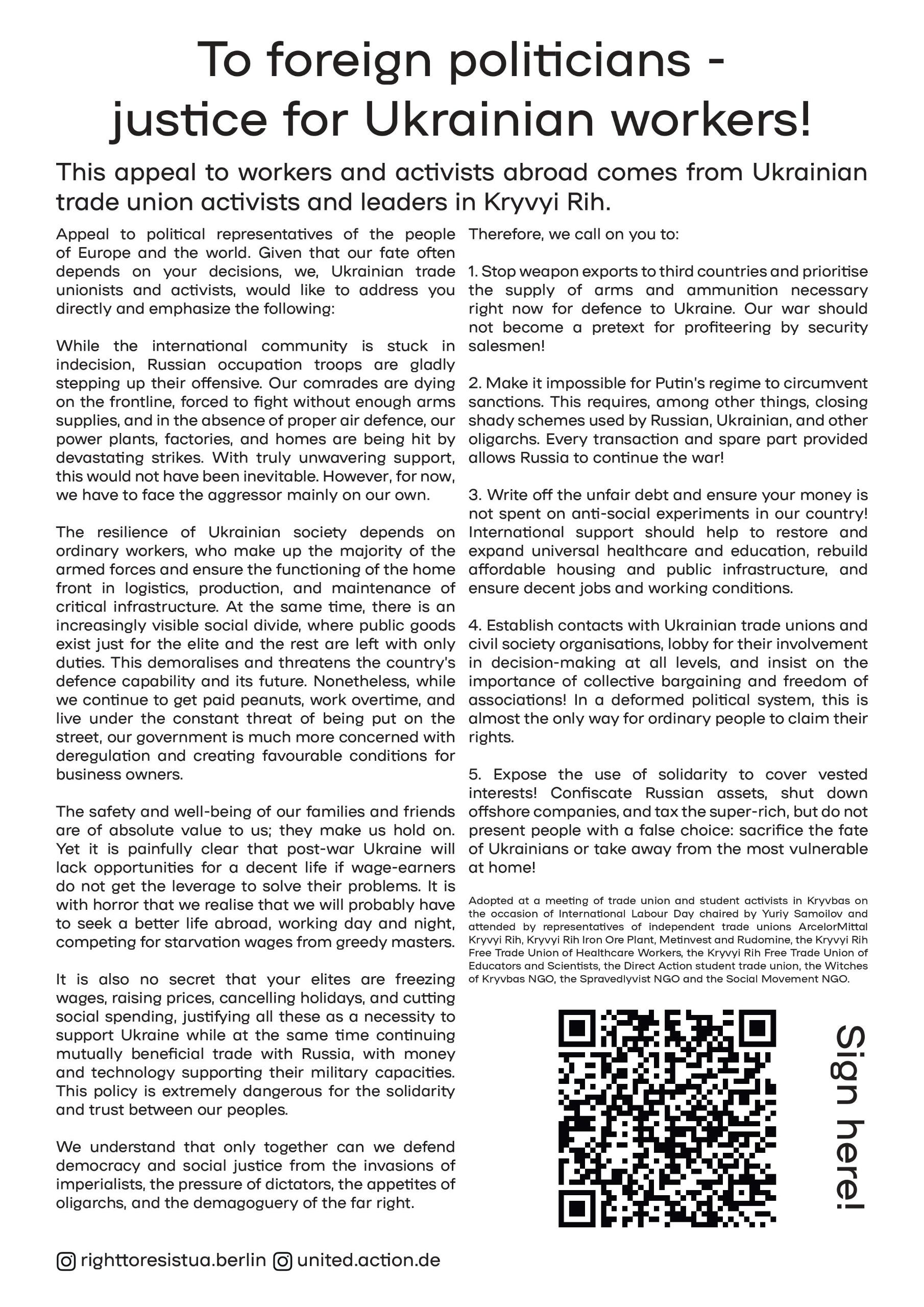 To foreign politicians - justice for Ukrainian workers!

This appeal to workers and activists abroad comes from Ukrainian trade union activists and leaders in Kryvyi Rih.

Appeal to political representatives of the people of Europe and the world. Given that our fate often depends on your decisions, we, Ukrainian trade unionists and activists, would like to address you directly and emphasize the following:

While the international community is stuck in indecision, Russian occupation troops are gladly stepping up their offensive. Our comrades are dying on the frontline, forced to fight without enough arms supplies, and in the absence of proper air defence, our power plants, factories, and homes are being hit by devastating strikes. With truly unwavering support, this would not have been inevitable. However, for now, we have to face the aggressor mainly on our own.

The resilience of Ukrainian society depends on ordinary workers, who make up the majority of the armed forces and ensure the functioning of the home front in logistics, production, and maintenance of critical infrastructure. At the same time, there is an increasingly visible social divide, where public goods exist just for the elite and the rest are left with only duties. This demoralises and threatens the country's defence capability and its future. Nonetheless, while we continue to get paid peanuts, work overtime, and live under the constant threat of being put on the street, our government is much more concerned with deregulation and creating favourable conditions for business owners.

The safety and well-being of our families and friends are of absolute value to us; they make us hold on. Yet it is painfully clear that post-war Ukraine will lack opportunities for a decent life if wage-earners do not get the leverage to solve their problems. It is with horror that we realise that we will probably have to seek a better life abroad, working day and night, competing for starvation wages from greedy masters.

It is also no secret that your elites are freezing wages, raising prices, cancelling holidays, and cutting social spending, justifying all these as a necessity to support Ukraine while at the same time continuing mutually beneficial trade with Russia, with money and technology supporting their military capacities. This policy is extremely dangerous for the solidarity and trust between our peoples.

We understand that only together can we defend democracy and social justice from the invasions of imperialists, the pressure of dictators, the appetites of oligarchs, and the demagoguery of the far right.

Therefore, we call on you to:

1. Stop weapon exports to third countries and prioritise the supply of arms and ammunition necessary right now for defence to Ukraine. Our war should not become a pretext for profiteering by security salesmen!

2. Make it impossible for Putin's regime to circumvent sanctions. This requires, among other things, closing shady schemes used by Russian, Ukrainian, and other oligarchs. Every transaction and spare part provided allows Russia to continue the war!

3. Write off the unfair debt and ensure your money is not spent on anti-social experiments in our country! International support should help to restore and expand universal healthcare and education, rebuild affordable housing and public infrastructure, and ensure decent jobs and working conditions.

4. Establish contacts with Ukrainian trade unions and civil society organisations, lobby for their involvement in decision-making at all levels, and insist on the importance of collective bargaining and freedom of associations! In a deformed political system, this is almost the only way for ordinary people to claim their rights.

5. Expose the use of solidarity to cover vested interests! Confiscate Russian assets, shut down offshore companies, and tax the super-rich, but do not present people with a false choice: sacrifice the fate of Ukrainians or take away from the most vulnerable at home!

Adopted at a meeting of trade union and student activists in Kryvbas on the occasion of International Labour Day chaired by Yuriy Samoilov and attended by representatives of independent trade unions ArcelorMittal Kryvyi Rih, Kryvyi Rih Iron Ore Plant, Metinvest and Rudomine, the Kryvyi Rih Free Trade Union of Healthcare Workers, the Kryvyi Rih Free Trade Union of Educators and Scientists, the Direct Action student trade union, the Witches of Kryvbas NGO, the Spravedlyvist NGO and the Social Movement NGO.

Sign here!

righttoresistua.berlin united.action.de